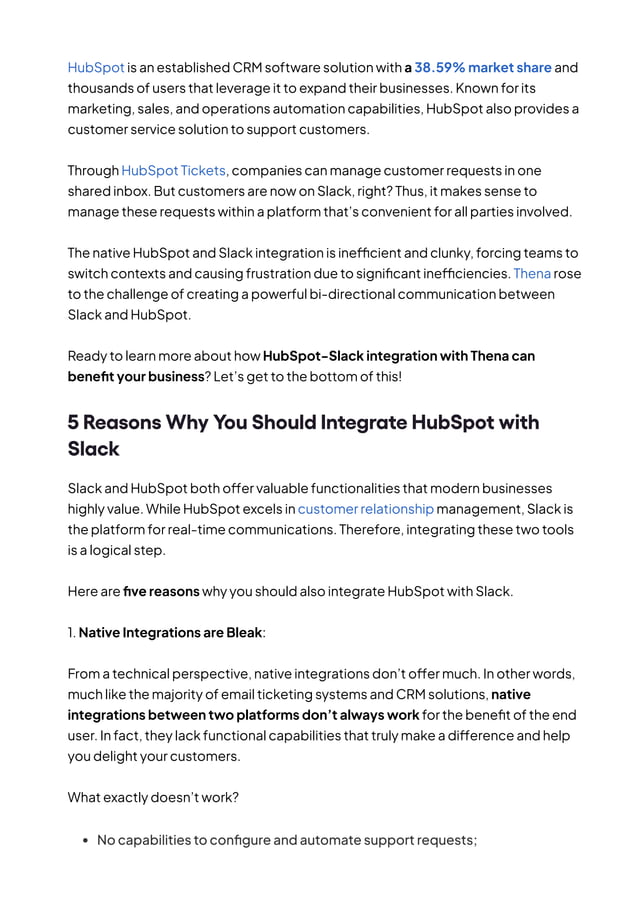 HubSpot is an established CRM software solution with a 38.59% market share and thousands of users that leverage it to expand their businesses. Known for its marketing, sales, and operations automation capabilities, HubSpot also provides a customer service solution to support customers.

Through HubSpot Tickets, companies can manage customer requests in one shared inbox. But customers are now on Slack, right? Thus, it makes sense to manage these requests within a platform that's convenient for all parties involved.

The native HubSpot and Slack integration is inefficient and clunky, forcing teams to switch contexts and causing frustration due to significant inefficiencies. Thena rose to the challenge of creating a powerful bi-directional communication between Slack and HubSpot.

Ready to learn more about how HubSpot-Slack integration with Thena can benefit your business? Let's get to the bottom of this!

5 Reasons Why You Should Integrate HubSpot with Slack

Slack and HubSpot both offer valuable functionalities that modern businesses highly value. While HubSpot excels in customer relationship management, Slack is the platform for real-time communications. Therefore, integrating these two tools is a logical step.

Here are five reasons why you should also integrate HubSpot with Slack.

1. Native Integrations are Bleak:

From a technical perspective, native integrations don't offer much. In other words, much like the majority of email ticketing systems and CRM solutions, native integrations between two platforms don't always work for the benefit of the end user. In fact, they lack functional capabilities that truly make a difference and help you delight your customers.

What exactly doesn't work?

• No capabilities to configure and automate support requests;